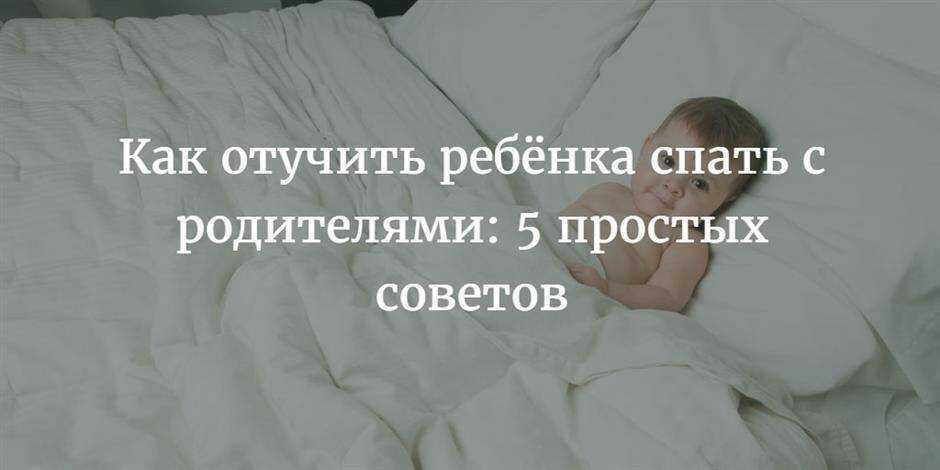 Как отучить ребёнка спать с родителями: 5 простых советов